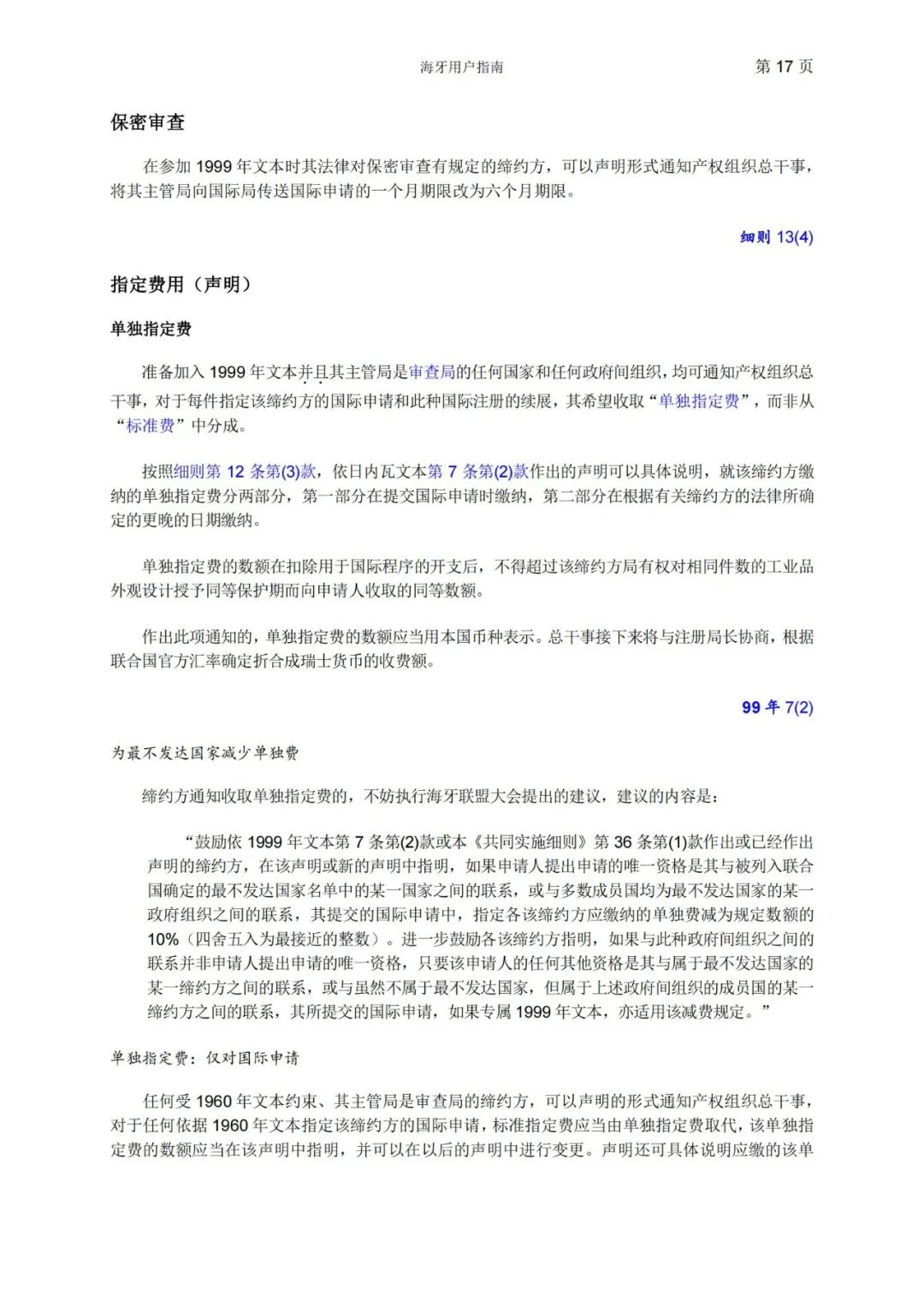 海牙用户指南　第 17 页

保密审查

在参加 1999 年文本时其法律对保密审查有规定的缔约方，可以声明形式通知产权组织总干事，将其主管局向国际局传送国际申请的一个月期限改为六个月期限。

细则 13(4)

指定费用（声明）

单独指定费

准备加入 1999 年文本并且其主管局是审查局的任何国家和任何政府间组织，均可通知产权组织总干事，对于每件指定该缔约方的国际申请和此种国际注册的续展，其希望收取“单独指定费”，而非从“标准费”中分成。

按照细则第 12 条第(3)款，依日内瓦文本第 7 条第(2)款作出的声明可以具体说明，就该缔约方缴纳的单独指定费分两部分，第一部分在提交国际申请时缴纳，第二部分在根据有关缔约方的法律所确定的更晚的日期缴纳。

单独指定费的数额在扣除用于国际程序的开支后，不得超过该缔约方局有权对相同件数的工业品外观设计授予同等保护期而向申请人收取的同等数额。

作出此项通知的，单独指定费的数额应当用本国币种表示。总干事接下来将与注册局长协商，根据联合国官方汇率确定折合成瑞士货币的收费额。

99 年 7(2)

为最不发达国家减少单独费

缔约方通知收取单独指定费的，不妨执行海牙联盟大会提出的建议，建议的内容是：

“鼓励依 1999 年文本第 7 条第(2)款或本《共同实施细则》第 36 条第(1)款作出或已经作出声明的缔约方，在该声明或新的声明中指明，如果申请人提出申请的唯一资格是其与被列入联合国确定的最不发达国家名单中的某一国家之间的联系，或与多数成员国均为最不发达国家的某一政府组织之间的联系，其提交的国际申请中，指定各该缔约方应缴纳的单独费减为规定数额的 10%（四舍五入为最接近的整数）。进一步鼓励各该缔约方指明，如果与此种政府间组织之间的联系并非申请人提出申请的唯一资格，只要该申请人的任何其他资格是其与属于最不发达国家的某一缔约方之间的联系，或与虽然不属于最不发达国家，但属于上述政府间组织的成员国的某一缔约方之间的联系，其所提交的国际申请，如果专属 1999 年文本，亦适用该减费规定。”

单独指定费：仅对国际申请

任何受 1960 年文本约束、其主管局是审查局的缔约方，可以声明的形式通知产权组织总干事，对于任何依据 1960 年文本指定该缔约方的国际申请，标准指定费应当由单独指定费取代，该单独指定费的数额应当在该声明中指明，并可以在以后的声明中进行变更。声明还可具体说明应缴的该单